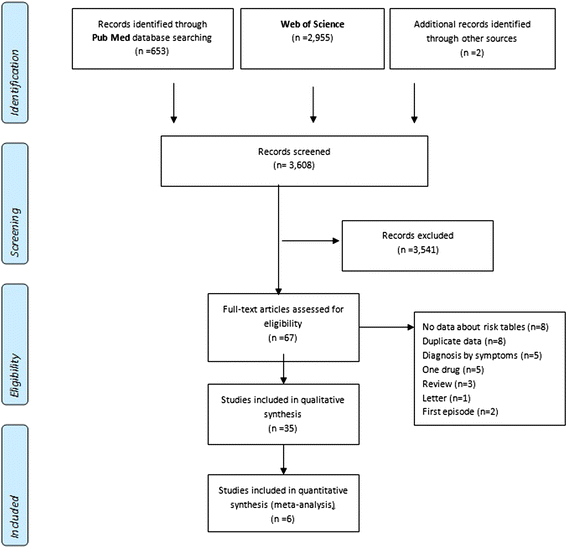 Identification

Records identified through Pub Med database searching (n =653)

Web of Science (n =2,955)

Additional records identified through other sources (n =2)

Screening

Records screened (n= 3,608)

Records excluded (n =3,541)

Eligibility

Full-text articles assessed for eligibility (n =67)

No data about risk tables (n=8)
Duplicate data (n=8)
Diagnosis by symptoms (n=5)
One drug (n=5)
Review (n=3)
Letter (n=1)
First episode (n=2)

Studies included in qualitative synthesis (n =35)

Included

Studies included in quantitative synthesis (meta-analysis) (n =6)